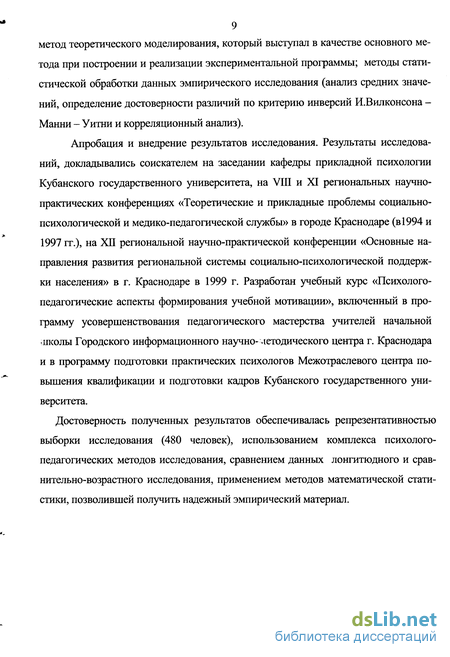 9

метод теоретического моделирования, который выступал в качестве основного метода при построении и реализации экспериментальной программы; методы статистической обработки данных эмпирического исследования (анализ средних значений, определение достоверности различий по критерию инверсий И.Вилконсона – Манни – Уитни и корреляционный анализ).

Апробация и внедрение результатов исследования. Результаты исследований, докладывались соискателем на заседании кафедры прикладной психологии Кубанского государственного университета, на VIII и XI региональных научно-практических конференциях «Теоретические и прикладные проблемы социально-психологической и медико-педагогической службы» в городе Краснодаре (в1994 и 1997 гг.), на XII региональной научно-практической конференции «Основные направления развития региональной системы социально-психологической поддержки населения» в г. Краснодаре в 1999 г. Разработан учебный курс «Психолого-педагогические аспекты формирования учебной мотивации», включенный в программу усовершенствования педагогического мастерства учителей начальной школы Городского информационного научно-методического центра г. Краснодара и в программу подготовки практических психологов Межотраслевого центра повышения квалификации и подготовки кадров Кубанского государственного университета.

Достоверность полученных результатов обеспечивалась репрезентативностью выборки исследования (480 человек), использованием комплекса психолого-педагогических методов исследования, сравнением данных лонгитюдного и сравнительно-возрастного исследования, применением методов математической статистики, позволившей получить надежный эмпирический материал.

dsLib.net
библиотека диссертаций